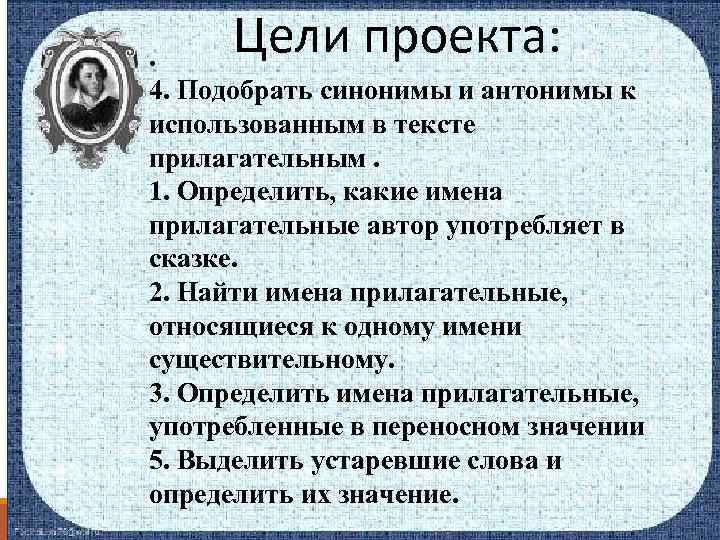 Цели проекта:

.

4. Подобрать синонимы и антонимы к использованным в тексте прилагательным .

1. Определить, какие имена прилагательные автор употребляет в сказке.

2. Найти имена прилагательные, относящиеся к одному имени существительному.

3. Определить имена прилагательные, употребленные в переносном значении

5. Выделить устаревшие слова и определить их значение.